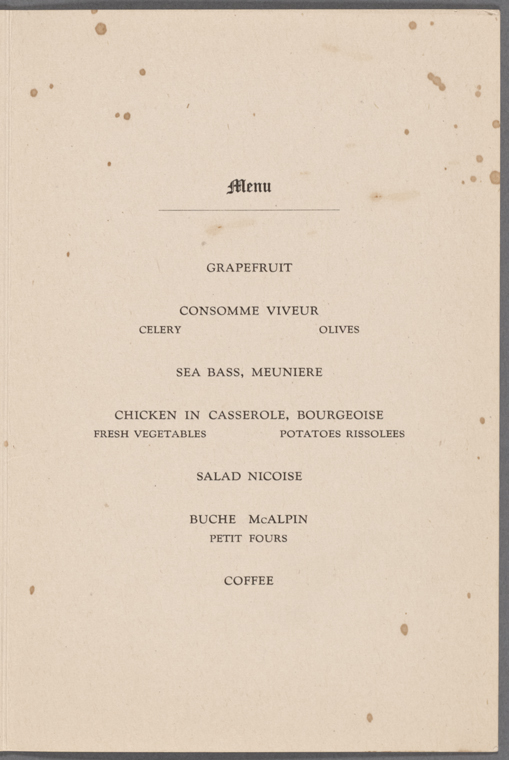 Menu

GRAPEFRUIT

CONSOMME VIVEUR

CELERY OLIVES

SEA BASS, MEUNIERE

CHICKEN IN CASSEROLE, BOURGEOISE

FRESH VEGETABLES POTATOES RISSOLEES

SALAD NICOISE

BUCHE McALPIN

PETIT FOURS

COFFEE